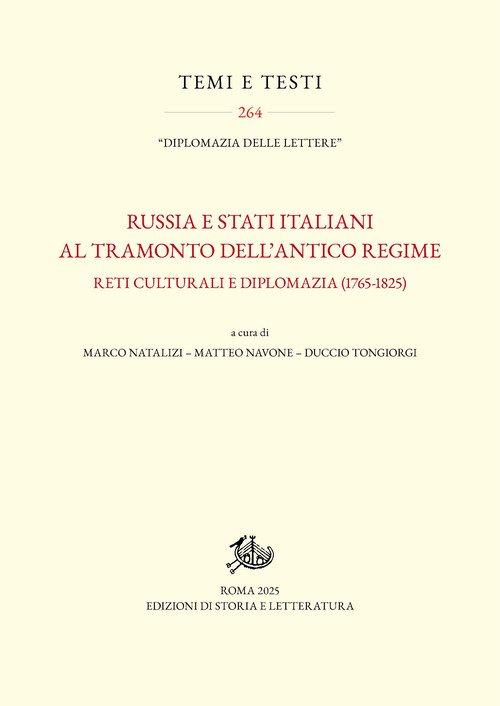 TEMI E TESTI

264

"DIPLOMAZIA DELLE LETTERE"

RUSSIA E STATI ITALIANI
AL TRAMONTO DELL'ANTICO REGIME
RETI CULTURALI E DIPLOMAZIA (1765-1825)

a cura di
MARCO NATALIZI – MATTEO NAVONE – DUCCIO TONGIORGI

ROMA 2025
EDIZIONI DI STORIA E LETTERATURA